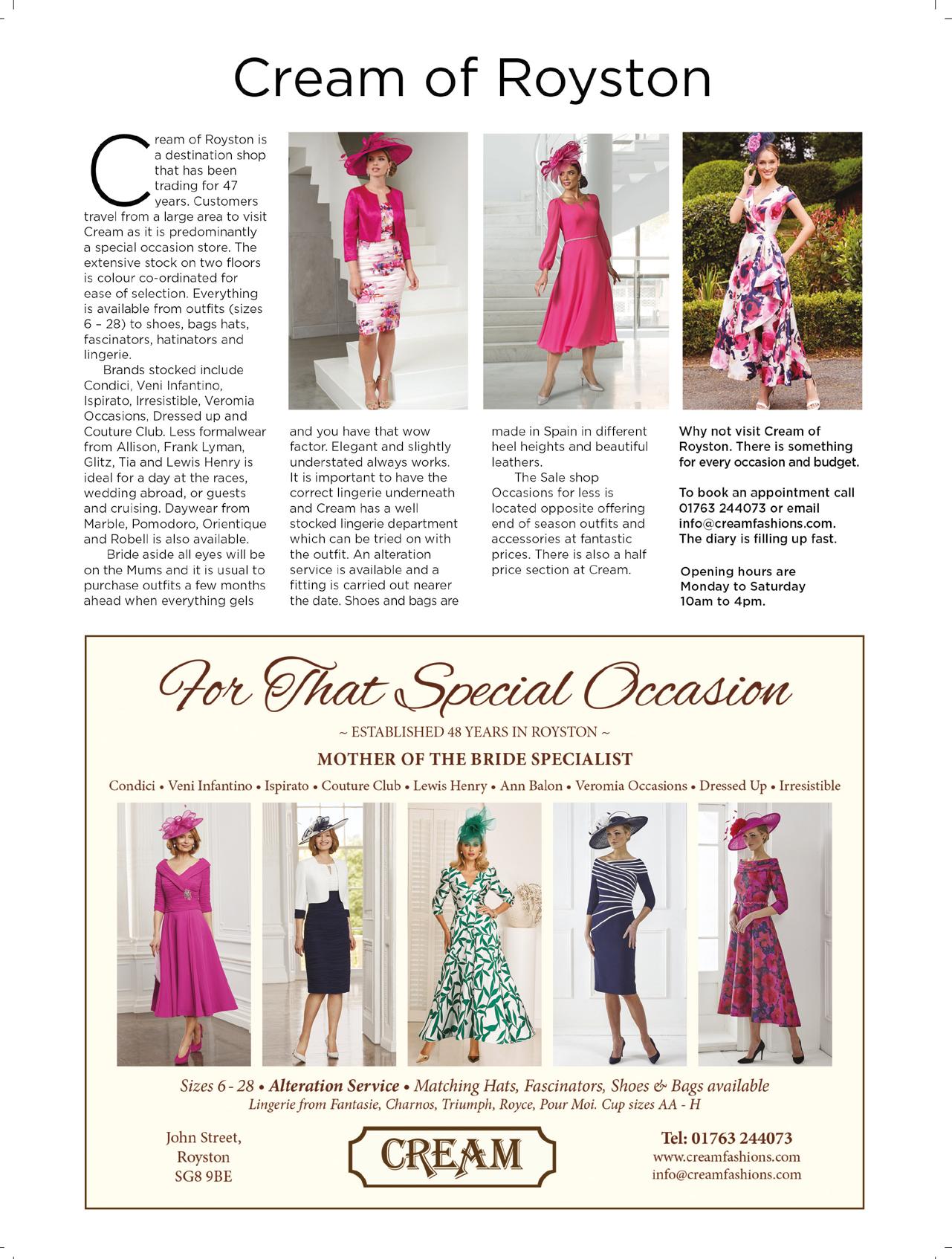 Cream of Royston

Cream of Royston is a destination shop that has been trading for 47 years. Customers travel from a large area to visit Cream as it is predominantly a special occasion store. The extensive stock on two floors is colour co-ordinated for ease of selection. Everything is available from outfits (sizes 6 – 28) to shoes, bags hats, fascinators, hatinators and lingerie.

Brands stocked include Condici, Veni Infantino, Ispirato, Irresistible, Veromia Occasions, Dressed up and Couture Club. Less formalwear from Allison, Frank Lyman, Glitz, Tia and Lewis Henry is ideal for a day at the races, wedding abroad, or guests and cruising. Daywear from Marble, Pomodoro, Orientique and Robell is also available.

Bride aside all eyes will be on the Mums and it is usual to purchase outfits a few months ahead when everything gels and you have that wow factor. Elegant and slightly understated always works. It is important to have the correct lingerie underneath and Cream has a well stocked lingerie department which can be tried on with the outfit. An alteration service is available and a fitting is carried out nearer the date. Shoes and bags are made in Spain in different heel heights and beautiful leathers.

The Sale shop Occasions for less is located opposite offering end of season outfits and accessories at fantastic prices. There is also a half price section at Cream.

Why not visit Cream of Royston. There is something for every occasion and budget.

To book an appointment call 01763 244073 or email info@creamfashions.com. The diary is filling up fast.

Opening hours are Monday to Saturday 10am to 4pm.

For That Special Occasion

~ ESTABLISHED 48 YEARS IN ROYSTON ~

MOTHER OF THE BRIDE SPECIALIST

Condici • Veni Infantino • Ispirato • Couture Club • Lewis Henry • Ann Balon • Veromia Occasions • Dressed Up • Irresistible

Sizes 6 - 28 • Alteration Service • Matching Hats, Fascinators, Shoes & Bags available
Lingerie from Fantasie, Charnos, Triumph, Royce, Pour Moi. Cup sizes AA - H

John Street,
Royston
SG8 9BE

CREAM

Tel: 01763 244073
www.creamfashions.com
info@creamfashions.com